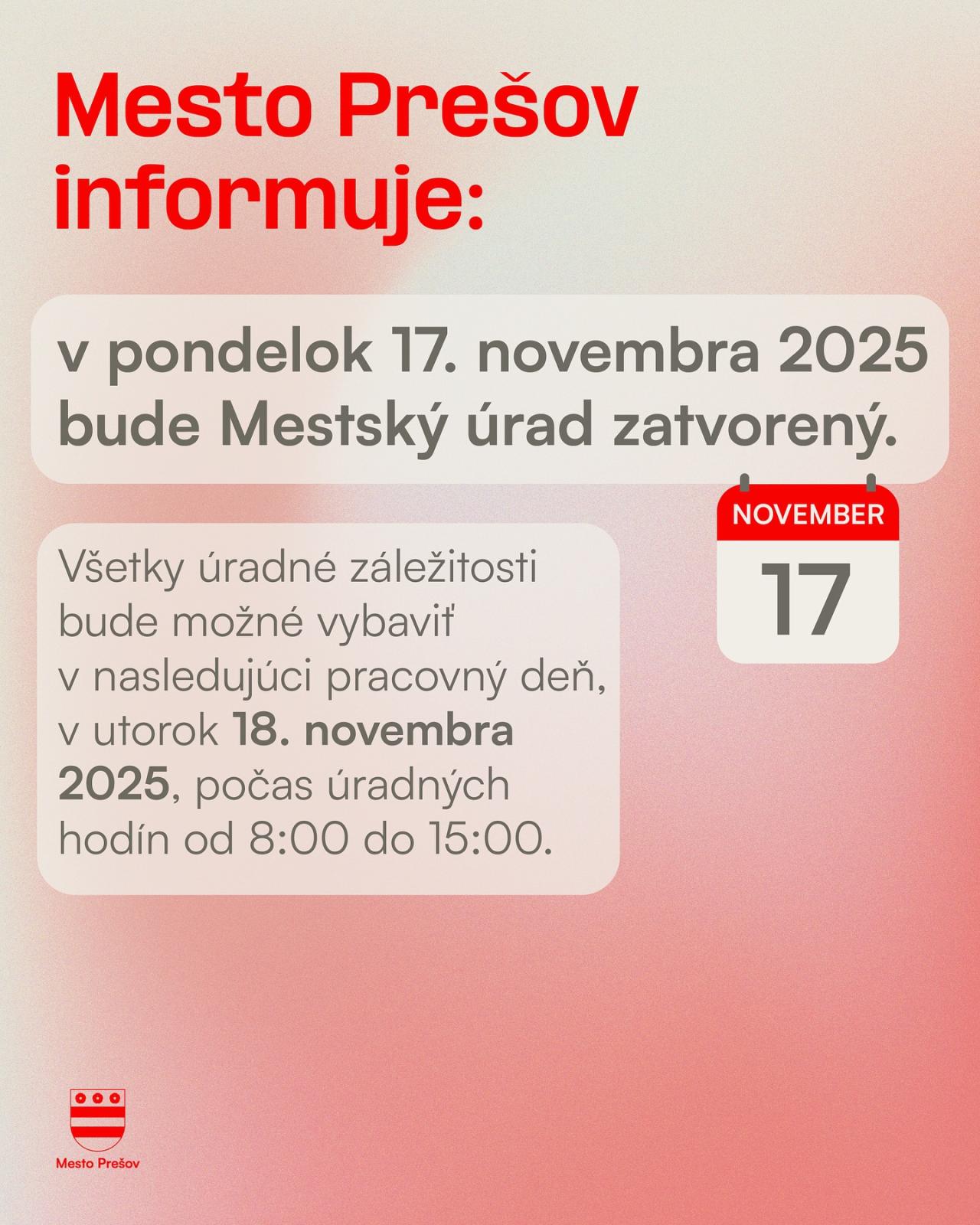 Mesto Prešov informuje:

v pondelok 17. novembra 2025 bude Mestský úrad zatvorený.

NOVEMBER
17

Všetky úradné záležitosti bude možné vybaviť v nasledujúci pracovný deň, v utorok 18. novembra 2025, počas úradných hodín od 8:00 do 15:00.

Mesto Prešov